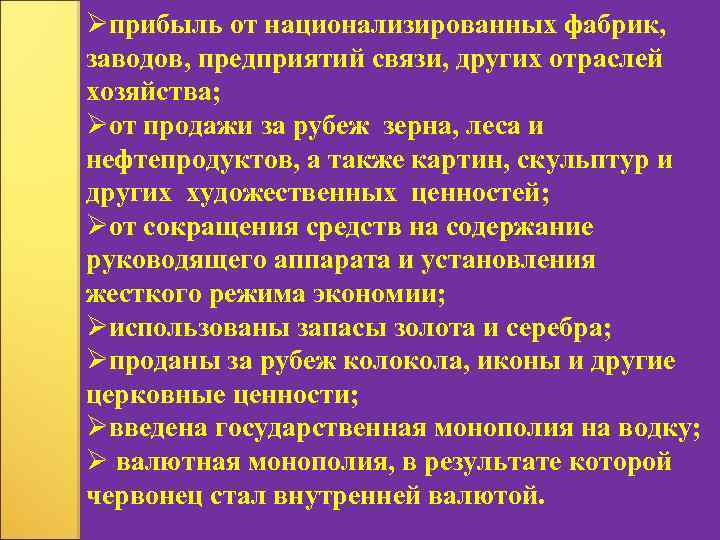 ➢прибыль от национализированных фабрик, заводов, предприятий связи, других отраслей хозяйства;
➢от продажи за рубеж зерна, леса и нефтепродуктов, а также картин, скульптур и других художественных ценностей;
➢от сокращения средств на содержание руководящего аппарата и установления жесткого режима экономии;
➢использованы запасы золота и серебра;
➢проданы за рубеж колокола, иконы и другие церковные ценности;
➢введена государственная монополия на водку;
➢ валютная монополия, в результате которой червонец стал внутренней валютой.